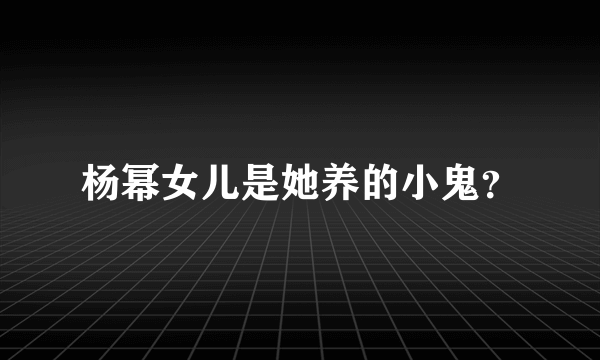 杨幂女儿是她养的小鬼?